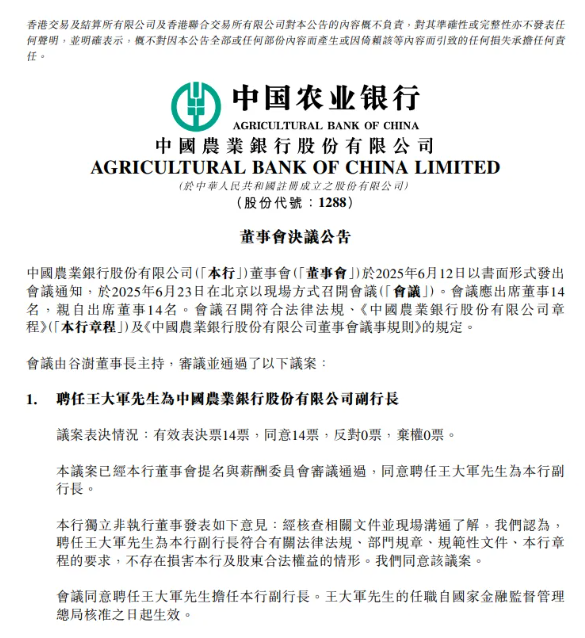 香港交易及結算所有限公司及香港聯合交易所有限公司對本公告的內容概不負責，對其準確性或完整性亦不發表任何聲明，並明確表示，概不對因本公告全部或任何部份內容而產生或因倚賴該等內容而引致的任何損失承擔任何責任。

中国农业银行
AGRICULTURAL BANK OF CHINA
中國農業銀行股份有限公司
AGRICULTURAL BANK OF CHINA LIMITED
(於中華人民共和國註冊成立之股份有限公司)
(股份代號：1288)

董事會決議公告

中國農業銀行股份有限公司(「本行」)董事會(「董事會」)於2025年6月12日以書面形式發出會議通知，於2025年6月23日在北京以現場方式召開會議(「會議」)。會議應出席董事14名，親自出席董事14名。會議召開符合法律法規、《中國農業銀行股份有限公司章程》(「本行章程」)及《中國農業銀行股份有限公司董事會議事規則》的規定。

會議由谷澍董事長主持，審議並通過了以下議案：

1. 聘任王大軍先生為中國農業銀行股份有限公司副行長

議案表決情況：有效表決票14票，同意14票，反對0票，棄權0票。

本議案已經本行董事會提名與薪酬委員會審議通過，同意聘任王大軍先生為本行副行長。

本行獨立非執行董事發表如下意見：經核查相關文件並現場溝通了解，我們認為，聘任王大軍先生為本行副行長符合有關法律法規、部門規章、規範性文件、本行章程的要求，不存在損害本行及股東合法權益的情形。我們同意該議案。

會議同意聘任王大軍先生擔任本行副行長。王大軍先生的任職自國家金融監督管理總局核准之日起生效。